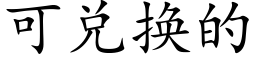 可兑换的